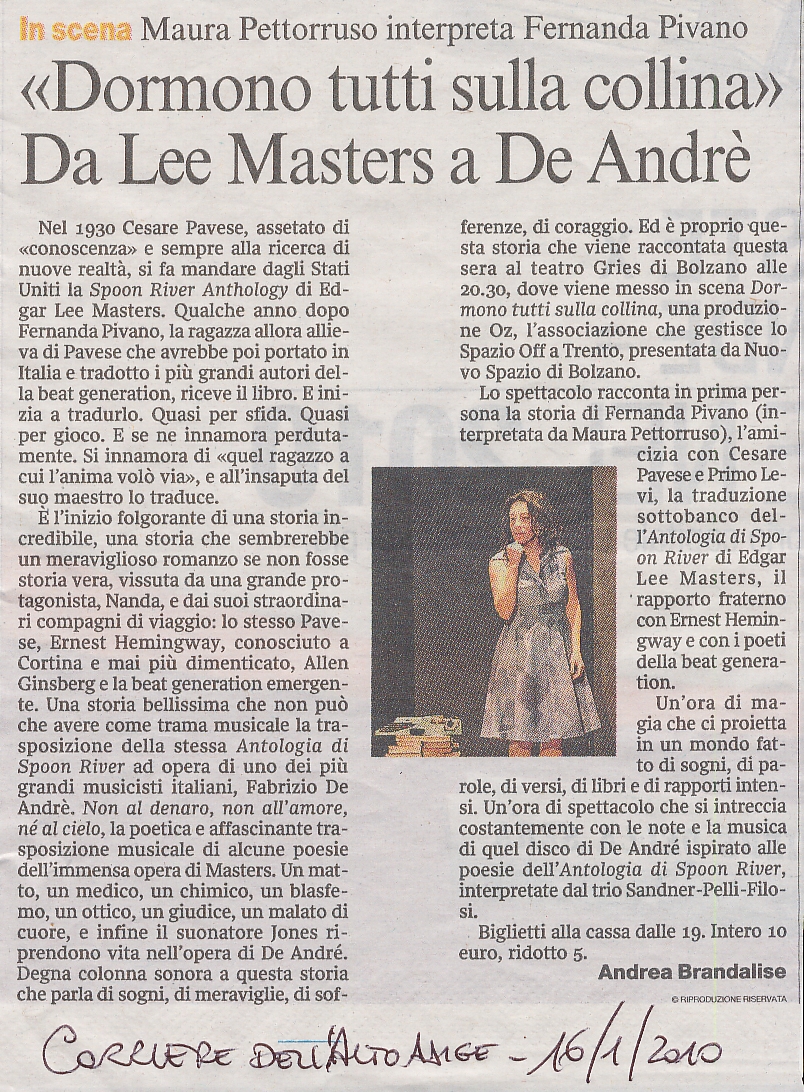 In scena Maura Pettorruso interpreta Fernanda Pivano

«Dormono tutti sulla collina» Da Lee Masters a De Andrè

Nel 1930 Cesare Pavese, assetato di «conoscenza» e sempre alla ricerca di nuove realtà, si fa mandare dagli Stati Uniti la Spoon River Anthology di Edgar Lee Masters. Qualche anno dopo Fernanda Pivano, la ragazza allora allieva di Pavese che avrebbe poi portato in Italia e tradotto i più grandi autori della beat generation, riceve il libro. E inizia a tradurlo. Quasi per sfida. Quasi per gioco. E se ne innamora perdutamente. Si innamora di «quel ragazzo a cui l'anima volò via», e all'insaputa del suo maestro lo traduce.

È l'inizio folgorante di una storia incredibile, una storia che sembrerebbe un meraviglioso romanzo se non fosse storia vera, vissuta da una grande protagonista, Nanda, e dai suoi straordinari compagni di viaggio: lo stesso Pavese, Ernest Hemingway, conosciuto a Cortina e mai più dimenticato, Allen Ginsberg e la beat generation emergente. Una storia bellissima che non può che avere come trama musicale la trasposizione della stessa Antologia di Spoon River ad opera di uno dei più grandi musicisti italiani, Fabrizio De Andrè. Non al denaro, non all'amore, né al cielo, la poetica e affascinante trasposizione musicale di alcune poesie dell'immensa opera di Masters. Un matto, un medico, un chimico, un blasfemo, un ottico, un giudice, un malato di cuore, e infine il suonatore Jones riprendono vita nell'opera di De André. Degna colonna sonora a questa storia che parla di sogni, di meraviglie, di sofferenze, di coraggio. Ed è proprio questa storia che viene raccontata questa sera al teatro Gries di Bolzano alle 20.30, dove viene messo in scena Dormono tutti sulla collina, una produzione Oz, l'associazione che gestisce lo Spazio Off a Trento, presentata da Nuovo Spazio di Bolzano.

Lo spettacolo racconta in prima persona la storia di Fernanda Pivano (interpretata da Maura Pettorruso), l'amicizia con Cesare Pavese e Primo Levi, la traduzione sottobanco dell'Antologia di Spoon River di Edgar Lee Masters, il rapporto fraterno con Ernest Hemingway e con i poeti della beat generation.

Un'ora di magia che ci proietta in un mondo fatto di sogni, di parole, di versi, di libri e di rapporti intensi. Un'ora di spettacolo che si intreccia costantemente con le note e la musica di quel disco di De André ispirato alle poesie dell'Antologia di Spoon River, interpretate dal trio Sandner-Pelli-Filosi.

Biglietti alla cassa dalle 19. Intero 10 euro, ridotto 5.

Andrea Brandalise

© RIPRODUZIONE RISERVATA

CORRIERE DELL'ALTO ADIGE - 16/1/2010